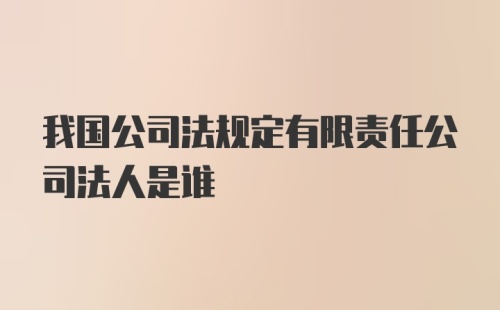 我国公司法规定有限责任公司法人是谁